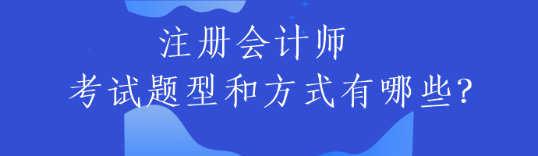 注册会计师
考试题型和方式有哪些?